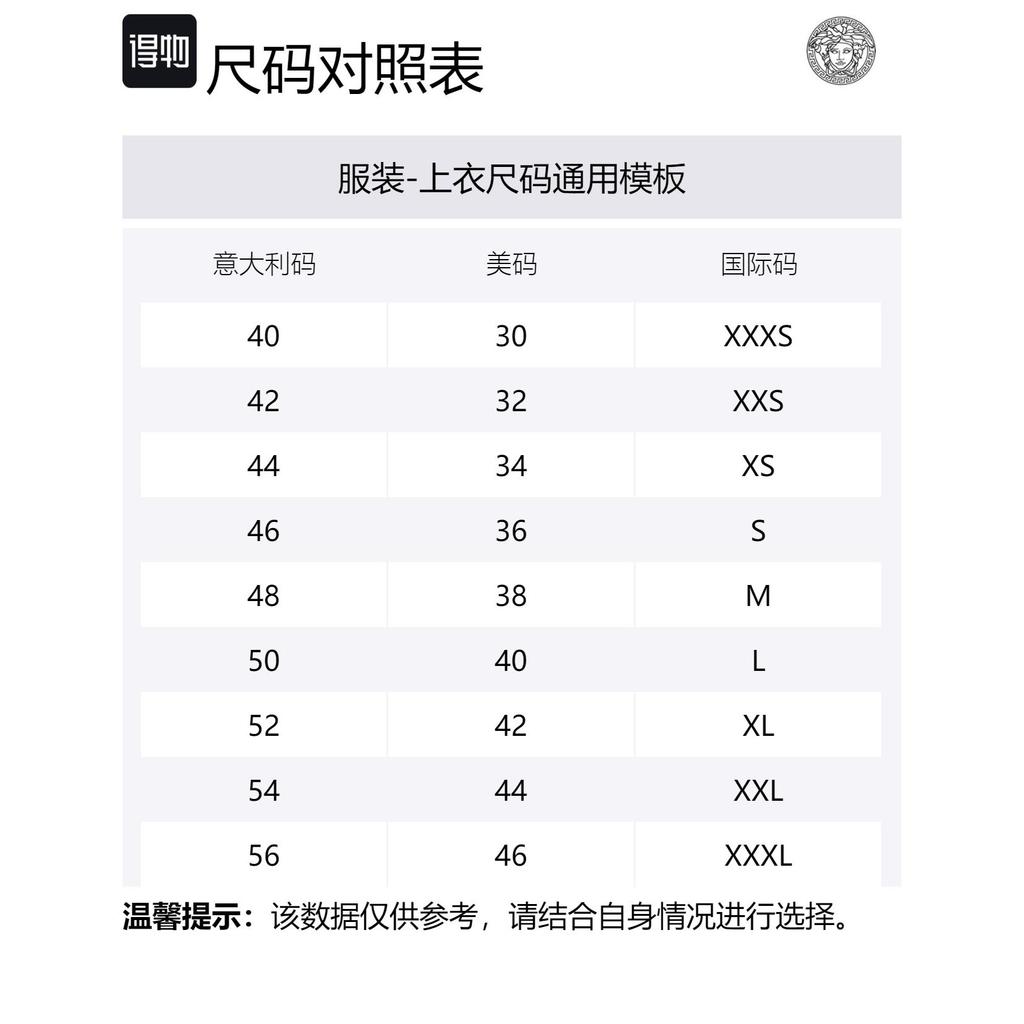 得物 尺码对照表

服装-上衣尺码通用模板

| 意大利码 | 美码 | 国际码 |
|---|---|---|
| 40 | 30 | XXXS |
| 42 | 32 | XXS |
| 44 | 34 | XS |
| 46 | 36 | S |
| 48 | 38 | M |
| 50 | 40 | L |
| 52 | 42 | XL |
| 54 | 44 | XXL |
| 56 | 46 | XXXL |

温馨提示：该数据仅供参考，请结合自身情况进行选择。